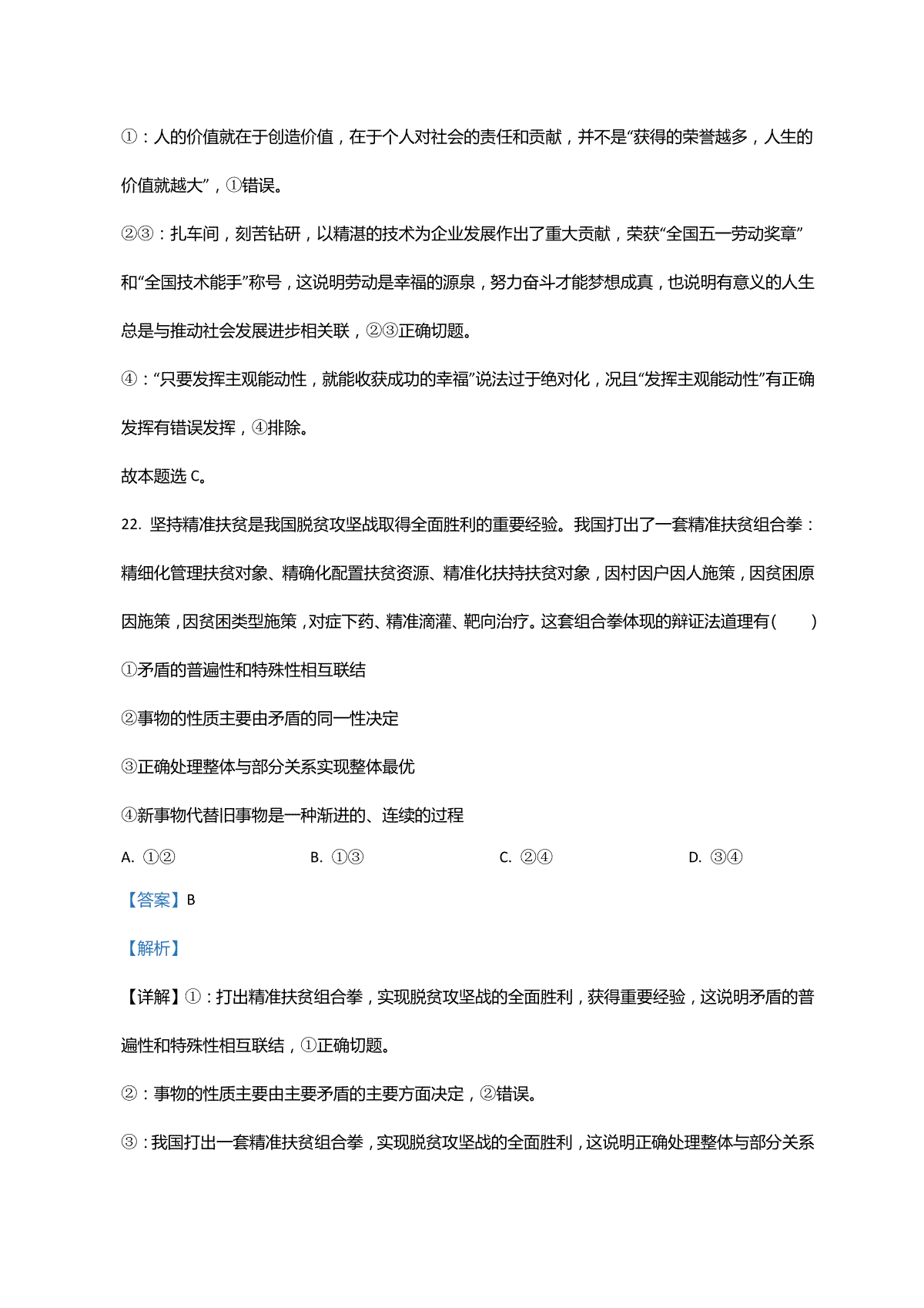 ①：人的价值就在于创造价值，在于个人对社会的责任和贡献，并不是“获得的荣誉越多，人生的价值就越大”，①错误。

②③：扎车间，刻苦钻研，以精湛的技术为企业发展作出了重大贡献，荣获“全国五一劳动奖章”和“全国技术能手”称号，这说明劳动是幸福的源泉，努力奋斗才能梦想成真，也说明有意义的人生总是与推动社会发展进步相关联，②③正确切题。

④：“只要发挥主观能动性，就能收获成功的幸福”说法过于绝对化，况且“发挥主观能动性”有正确发挥有错误发挥，④排除。

故本题选 C。

22. 坚持精准扶贫是我国脱贫攻坚战取得全面胜利的重要经验。我国打出了一套精准扶贫组合拳：精细化管理扶贫对象、精确化配置扶贫资源、精准化扶持扶贫对象，因村因户因人施策，因贫困原因施策，因贫困类型施策，对症下药、精准滴灌、靶向治疗。这套组合拳体现的辩证法道理有（　　）

①矛盾的普遍性和特殊性相互联结

②事物的性质主要由矛盾的同一性决定

③正确处理整体与部分关系实现整体最优

④新事物代替旧事物是一种渐进的、连续的过程

A. ①②　　B. ①③　　C. ②④　　D. ③④

【答案】B

【解析】

【详解】①：打出精准扶贫组合拳，实现脱贫攻坚战的全面胜利，获得重要经验，这说明矛盾的普遍性和特殊性相互联结，①正确切题。

②：事物的性质主要由主要矛盾的主要方面决定，②错误。

③：我国打出一套精准扶贫组合拳，实现脱贫攻坚战的全面胜利，这说明正确处理整体与部分关系